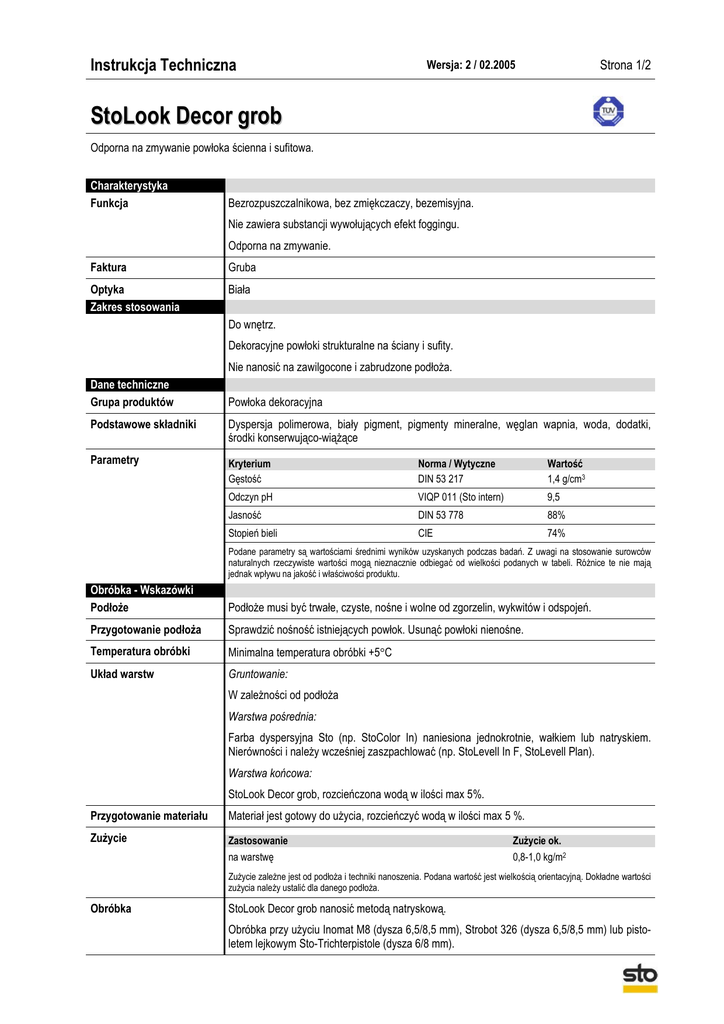 Instrukcja Techniczna Wersja: 2 / 02.2005 Strona 1/2

StoLook Decor grob

TÜV

Odporna na zmywanie powłoka ścienna i sufitowa.

Charakterystyka

Funkcja
Bezrozpuszczalnikowa, bez zmiękczaczy, bezemisyjna.
Nie zawiera substancji wywołujących efekt foggingu.
Odporna na zmywanie.

Faktura
Gruba

Optyka
Biała

Zakres stosowania

Do wnętrz.
Dekoracyjne powłoki strukturalne na ściany i sufity.
Nie nanosić na zawilgocone i zabrudzone podłoża.

Dane techniczne

Grupa produktów
Powłoka dekoracyjna

Podstawowe składniki
Dyspersja polimerowa, biały pigment, pigmenty mineralne, węglan wapnia, woda, dodatki, środki konserwująco-wiążące

Parametry

| Kryterium | Norma / Wytyczne | Wartość |
|---|---|---|
| Gęstość | DIN 53 217 | 1,4 g/cm$^3$ |
| Odczyn pH | VIQP 011 (Sto intern) | 9,5 |
| Jasność | DIN 53 778 | 88% |
| Stopień bieli | CIE | 74% |

Podane parametry są wartościami średnimi wyników uzyskanych podczas badań. Z uwagi na stosowanie surowców naturalnych rzeczywiste wartości mogą nieznacznie odbiegać od wielkości podanych w tabeli. Różnice te nie mają jednak wpływu na jakość i właściwości produktu.

Obróbka - Wskazówki

Podłoże
Podłoże musi być trwałe, czyste, nośne i wolne od zgorzelin, wykwitów i odspojeń.

Przygotowanie podłoża
Sprawdzić nośność istniejących powłok. Usunąć powłoki nienośne.

Temperatura obróbki
Minimalna temperatura obróbki +5°C

Układ warstw
Gruntowanie:
W zależności od podłoża
Warstwa pośrednia:
Farba dyspersyjna Sto (np. StoColor In) naniesiona jednokrotnie, wałkiem lub natryskiem. Nierówności i należy wcześniej zaszpachlować (np. StoLevell In F, StoLevell Plan).
Warstwa końcowa:
StoLook Decor grob, rozcieńczona wodą w ilości max 5%.

Przygotowanie materiału
Materiał jest gotowy do użycia, rozcieńczyć wodą w ilości max 5 %.

Zużycie

| Zastosowanie | Zużycie ok. |
|---|---|
| na warstwę | 0,8-1,0 kg/m$^2$ |

Zużycie zależne jest od podłoża i techniki nanoszenia. Podana wartość jest wielkością orientacyjną. Dokładne wartości zużycia należy ustalić dla danego podłoża.

Obróbka
StoLook Decor grob nanosić metodą natryskową.
Obróbka przy użyciu Inomat M8 (dysza 6,5/8,5 mm), Strobot 326 (dysza 6,5/8,5 mm) lub pistoletem lejkowym Sto-Trichterpistole (dysza 6/8 mm).

sto